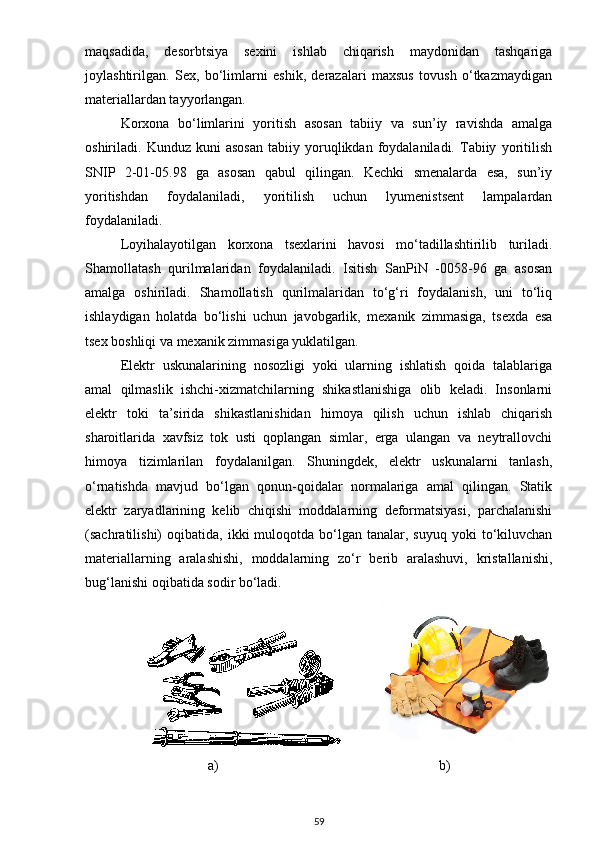 maqsadida, desorbtsiya sexini ishlab chiqarish maydonidan tashqariga joylashtirilgan. Sex, bo‘limlarni eshik, derazalari maxsus tovush o‘tkazmaydigan materiallardan tayyorlangan.

Korxona bo‘limlarini yoritish asosan tabiiy va sun’iy ravishda amalga oshiriladi. Kunduz kuni asosan tabiiy yoruqlikdan foydalaniladi. Tabiiy yoritilish SNIP 2-01-05.98 ga asosan qabul qilingan. Kechki smenalarda esa, sun’iy yoritishdan foydalaniladi, yoritilish uchun lyumenistsent lampalardan foydalaniladi.

Loyihalayotilgan korxona tsexlarini havosi mo‘tadillashtirilib turiladi. Shamollatash qurilmalaridan foydalaniladi. Isitish SanPiN -0058-96 ga asosan amalga oshiriladi. Shamollatish qurilmalaridan to‘g‘ri foydalanish, uni to‘liq ishlaydigan holatda bo‘lishi uchun javobgarlik, mexanik zimmasiga, tsexda esa tsex boshliqi va mexanik zimmasiga yuklatilgan.

Elektr uskunalarining nosozligi yoki ularning ishlatish qoida talablariga amal qilmaslik ishchi-xizmatchilarning shikastlanishiga olib keladi. Insonlarni elektr toki ta’sirida shikastlanishidan himoya qilish uchun ishlab chiqarish sharoitlarida xavfsiz tok usti qoplangan simlar, erga ulangan va neytrallovchi himoya tizimlarilan foydalanilgan. Shuningdek, elektr uskunalarni tanlash, o‘rnatishda mavjud bo‘lgan qonun-qoidalar normalariga amal qilingan. Statik elektr zaryadlarining kelib chiqishi moddalarning deformatsiyasi, parchalanishi (sachratilishi) oqibatida, ikki muloqotda bo‘lgan tanalar, suyuq yoki to‘kiluvchan materiallarning aralashishi, moddalarning zo‘r berib aralashuvi, kristallanishi, bug‘lanishi oqibatida sodir bo‘ladi.

a)

b)

59